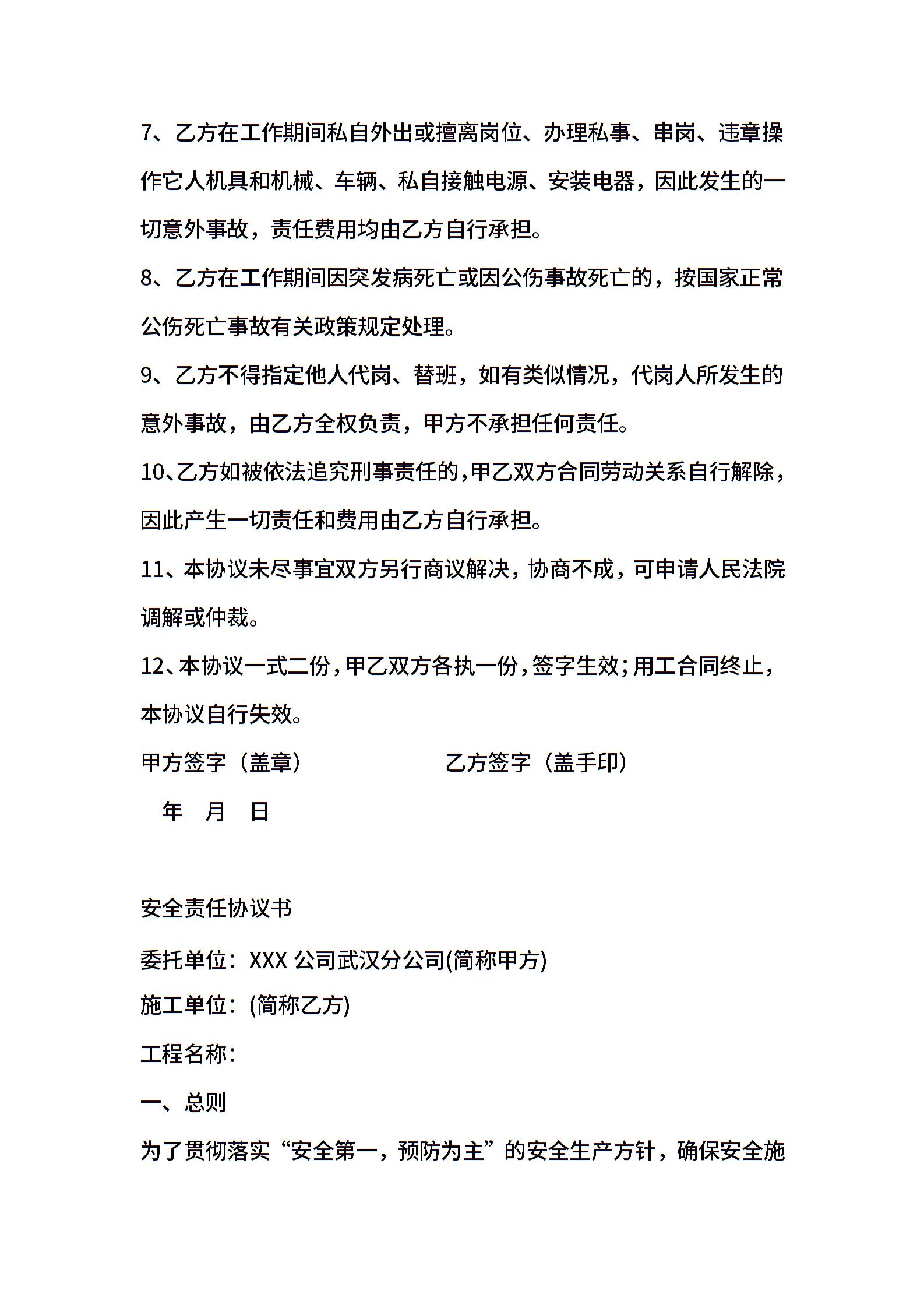 7、乙方在工作期间私自外出或擅离岗位、办理私事、串岗、违章操作它人机具和机械、车辆、私自接触电源、安装电器，因此发生的一切意外事故，责任费用均由乙方自行承担。

8、乙方在工作期间因突发病死亡或因公伤事故死亡的，按国家正常公伤死亡事故有关政策规定处理。

9、乙方不得指定他人代岗、替班，如有类似情况，代岗人所发生的意外事故，由乙方全权负责，甲方不承担任何责任。

10、乙方如被依法追究刑事责任的，甲乙双方合同劳动关系自行解除，因此产生一切责任和费用由乙方自行承担。

11、本协议未尽事宜双方另行商议解决，协商不成，可申请人民法院调解或仲裁。

12、本协议一式二份，甲乙双方各执一份，签字生效；用工合同终止，本协议自行失效。

甲方签字（盖章） 乙方签字（盖手印）

年 月 日

安全责任协议书

委托单位：XXX 公司武汉分公司(简称甲方)

施工单位：(简称乙方)

工程名称：

一、总则

为了贯彻落实“安全第一，预防为主”的安全生产方针，确保安全施